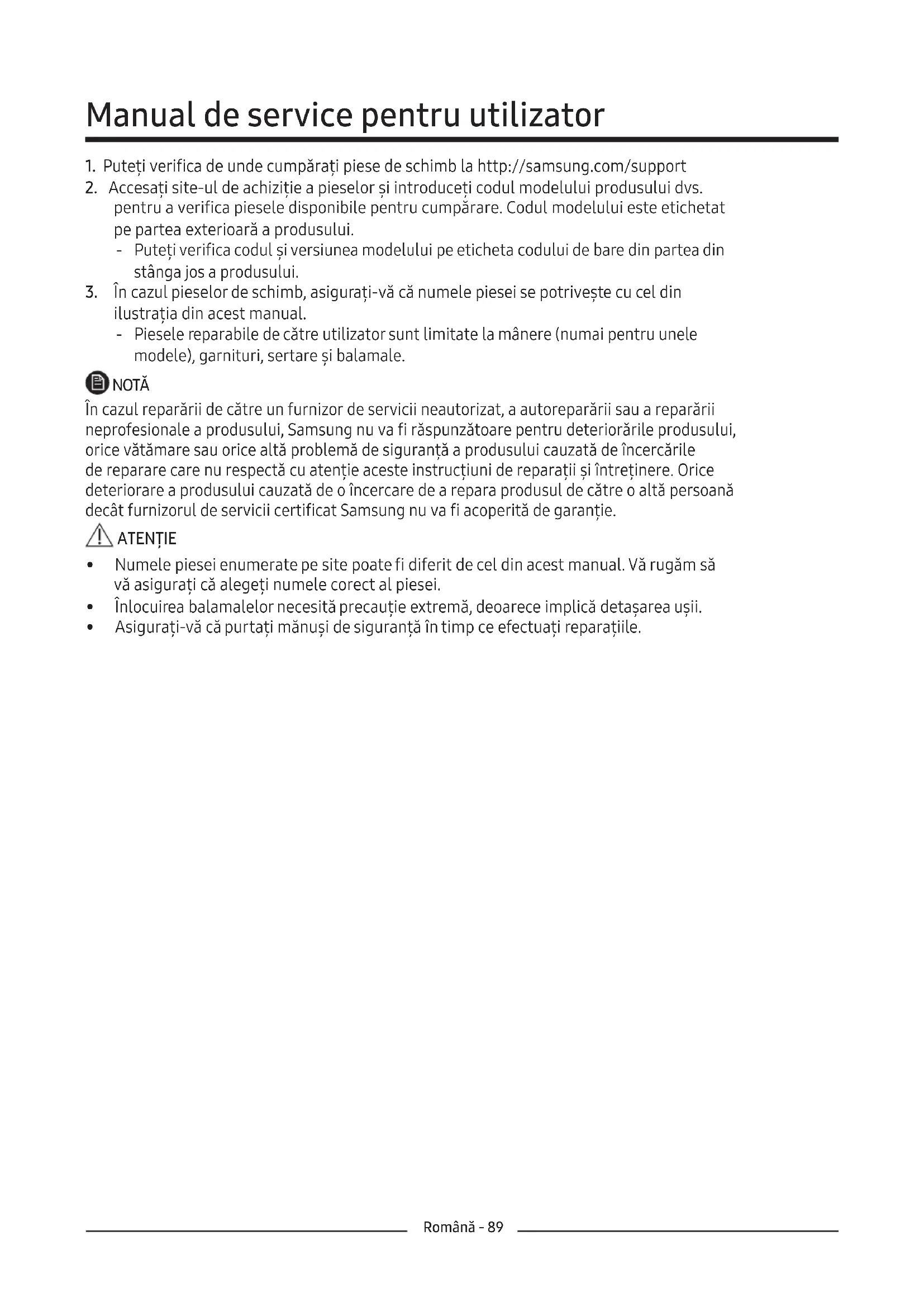 Manual de service pentru utilizator

1. Puteți verifica de unde cumpărați piese de schimb la http://samsung.com/support
2. Accesați site-ul de achiziție a pieselor și introduceți codul modelului produsului dvs. pentru a verifica piesele disponibile pentru cumpărare. Codul modelului este etichetat pe partea exterioară a produsului.
- Puteți verifica codul și versiunea modelului pe eticheta codului de bare din partea din stânga jos a produsului.
3. În cazul pieselor de schimb, asigurați-vă că numele piesei se potrivește cu cel din ilustrația din acest manual.
- Piesele reparabile de către utilizator sunt limitate la mânere (numai pentru unele modele), garnituri, sertare și balamale.

NOTĂ

În cazul reparării de către un furnizor de servicii neautorizat, a autoreparării sau a reparării neprofesionale a produsului, Samsung nu va fi răspunzătoare pentru deteriorările produsului, orice vătămare sau orice altă problemă de siguranță a produsului cauzată de încercările de reparare care nu respectă cu atenție aceste instrucțiuni de reparații și întreținere. Orice deteriorare a produsului cauzată de o încercare de a repara produsul de către o altă persoană decât furnizorul de servicii certificat Samsung nu va fi acoperită de garanție.

ATENȚIE

• Numele piesei enumerate pe site poate fi diferit de cel din acest manual. Vă rugăm să vă asigurați că alegeți numele corect al piesei.
• Înlocuirea balamalelor necesită precauție extremă, deoarece implică detașarea ușii.
• Asigurați-vă că purtați mănuși de siguranță în timp ce efectuați reparațiile.

Română - 89